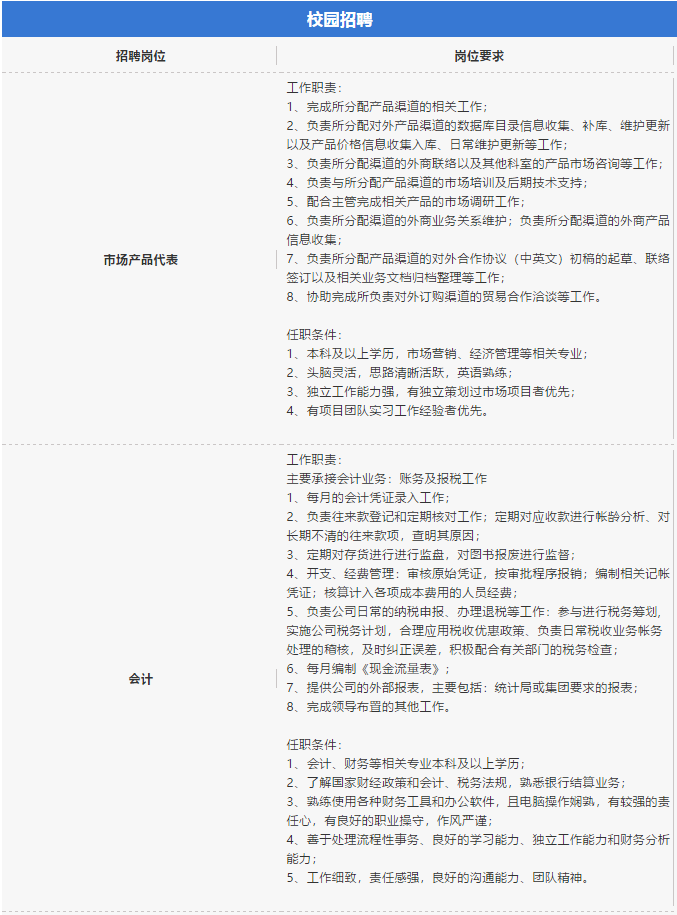 校园招聘

| 招聘岗位 | 岗位要求 |
|---|---|
| 市场产品代表 | 工作职责：<br>1、完成所分配产品渠道的相关工作；<br>2、负责所分配对外产品渠道的数据库目录信息收集、补库、维护更新以及产品价格信息收集入库、日常维护更新等工作；<br>3、负责所分配渠道的外商联络以及其他科室的产品市场咨询等工作；<br>4、负责与所分配产品渠道的市场培训及后期技术支持；<br>5、配合主管完成相关产品的市场调研工作；<br>6、负责所分配渠道的外商业务关系维护；负责所分配渠道的外商产品信息收集；<br>7、负责所分配产品渠道的对外合作协议（中英文）初稿的起草、联络签订以及相关业务文档归档整理等工作；<br>8、协助完成所负责对外订购渠道的贸易合作洽谈等工作。<br><br>任职条件：<br>1、本科及以上学历，市场营销、经济管理等相关专业；<br>2、头脑灵活，思路清晰活跃，英语熟练；<br>3、独立工作能力强，有独立策划过市场项目者优先；<br>4、有项目团队实习工作经验者优先。 |
| 会计 | 工作职责：<br>主要承接会计业务：账务及报税工作<br>1、每月的会计凭证录入工作；<br>2、负责往来款登记和定期核对工作；定期对应收款进行帐龄分析、对长期不清的往来款项，查明其原因；<br>3、定期对存货进行进行监盘，对图书报废进行监督；<br>4、开支、经费管理：审核原始凭证，按审批程序报销；编制相关记帐凭证；核算计入各项成本费用的人员经费；<br>5、负责公司日常的纳税申报、办理退税等工作：参与进行税务筹划，实施公司税务计划，合理应用税收优惠政策、负责日常税收业务帐务处理的稽核，及时纠正误差，积极配合有关部门的税务检查；<br>6、每月编制《现金流量表》；<br>7、提供公司的外部报表，主要包括：统计局或集团要求的报表；<br>8、完成领导布置的其他工作。<br><br>任职条件：<br>1、会计、财务等相关专业本科及以上学历；<br>2、了解国家财经政策和会计、税务法规，熟悉银行结算业务；<br>3、熟练使用各种财务工具和办公软件，且电脑操作娴熟，有较强的责任心，有良好的职业操守，作风严谨；<br>4、善于处理流程性事务、良好的学习能力、独立工作能力和财务分析能力；<br>5、工作细致，责任感强，良好的沟通能力、团队精神。 |